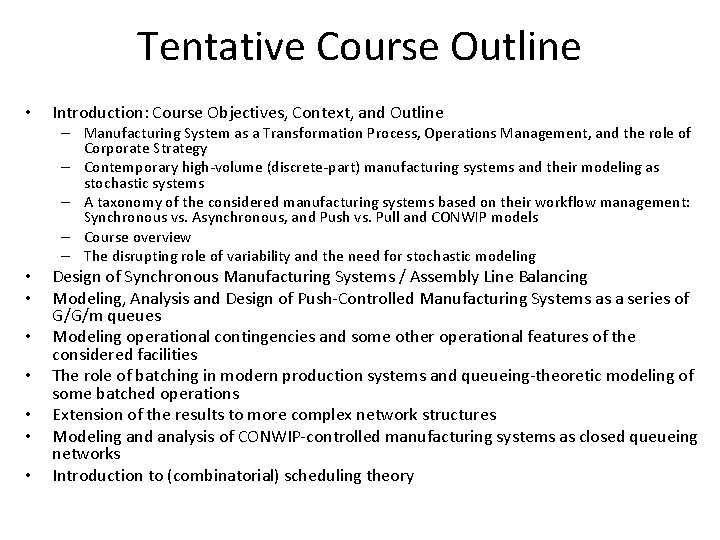 Tentative Course Outline

• Introduction: Course Objectives, Context, and Outline
  – Manufacturing System as a Transformation Process, Operations Management, and the role of Corporate Strategy
  – Contemporary high-volume (discrete-part) manufacturing systems and their modeling as stochastic systems
  – A taxonomy of the considered manufacturing systems based on their workflow management: Synchronous vs. Asynchronous, and Push vs. Pull and CONWIP models
  – Course overview
  – The disrupting role of variability and the need for stochastic modeling
• Design of Synchronous Manufacturing Systems / Assembly Line Balancing
• Modeling, Analysis and Design of Push-Controlled Manufacturing Systems as a series of G/G/m queues
• Modeling operational contingencies and some other operational features of the considered facilities
• The role of batching in modern production systems and queueing-theoretic modeling of some batched operations
• Extension of the results to more complex network structures
• Modeling and analysis of CONWIP-controlled manufacturing systems as closed queueing networks
• Introduction to (combinatorial) scheduling theory